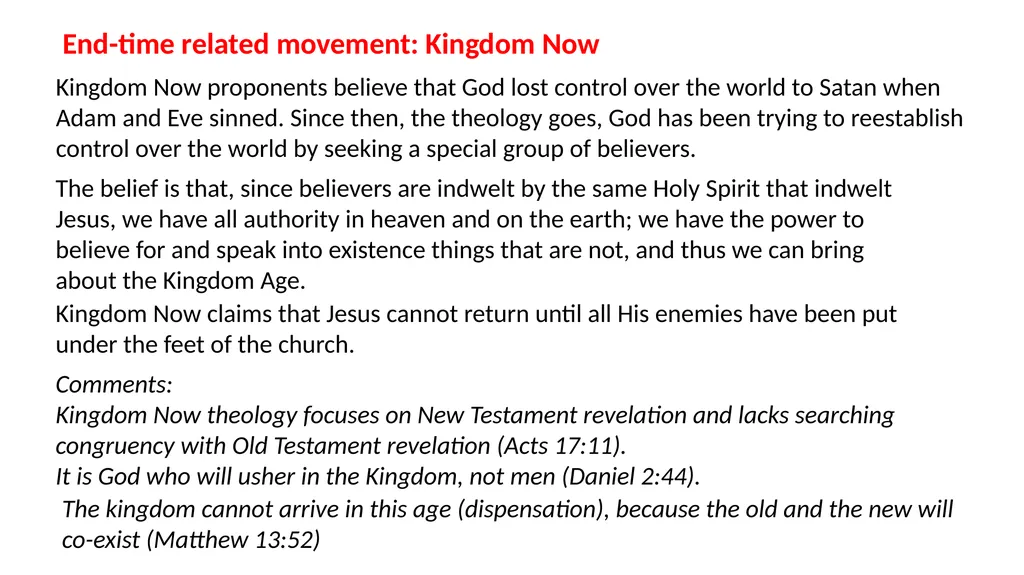 End-time related movement: Kingdom Now

Kingdom Now proponents believe that God lost control over the world to Satan when Adam and Eve sinned. Since then, the theology goes, God has been trying to reestablish control over the world by seeking a special group of believers.

The belief is that, since believers are indwelt by the same Holy Spirit that indwelt Jesus, we have all authority in heaven and on the earth; we have the power to believe for and speak into existence things that are not, and thus we can bring about the Kingdom Age.

Kingdom Now claims that Jesus cannot return until all His enemies have been put under the feet of the church.

Comments:
Kingdom Now theology focuses on New Testament revelation and lacks searching congruency with Old Testament revelation (Acts 17:11).
It is God who will usher in the Kingdom, not men (Daniel 2:44).

The kingdom cannot arrive in this age (dispensation), because the old and the new will co-exist (Matthew 13:52)